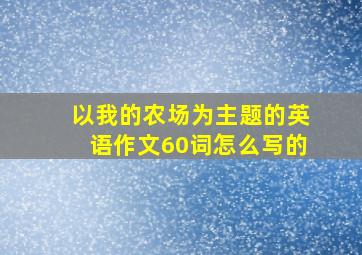 以我的农场为主题的英语作文60词怎么写的